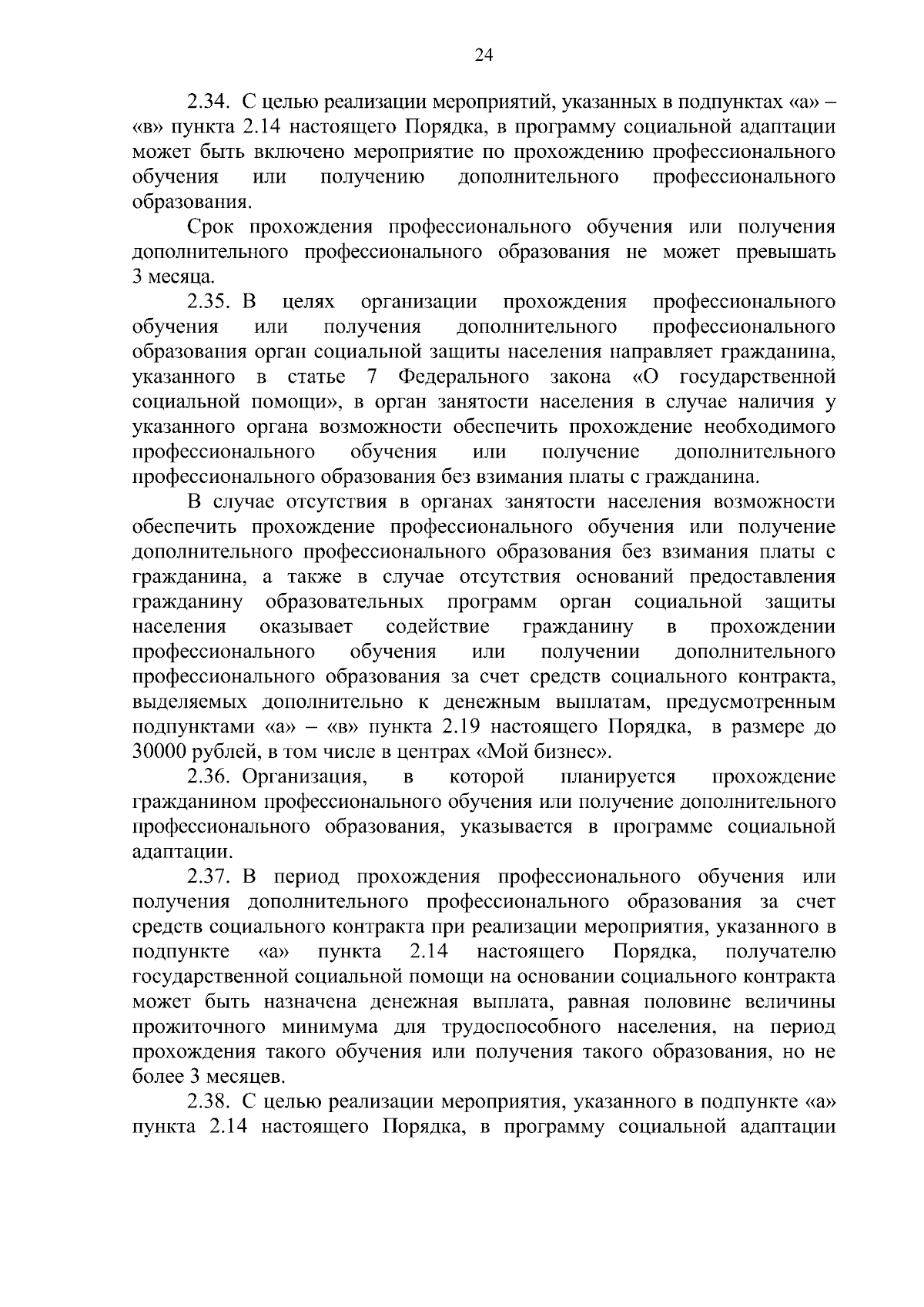 24

2.34. С целью реализации мероприятий, указанных в подпунктах «а» – «в» пункта 2.14 настоящего Порядка, в программу социальной адаптации может быть включено мероприятие по прохождению профессионального обучения или получению дополнительного профессионального образования.

Срок прохождения профессионального обучения или получения дополнительного профессионального образования не может превышать 3 месяца.

2.35. В целях организации прохождения профессионального обучения или получения дополнительного профессионального образования орган социальной защиты населения направляет гражданина, указанного в статье 7 Федерального закона «О государственной социальной помощи», в орган занятости населения в случае наличия у указанного органа возможности обеспечить прохождение необходимого профессионального обучения или получение дополнительного профессионального образования без взимания платы с гражданина.

В случае отсутствия в органах занятости населения возможности обеспечить прохождение профессионального обучения или получение дополнительного профессионального образования без взимания платы с гражданина, а также в случае отсутствия оснований предоставления гражданину образовательных программ орган социальной защиты населения оказывает содействие гражданину в прохождении профессионального обучения или получении дополнительного профессионального образования за счет средств социального контракта, выделяемых дополнительно к денежным выплатам, предусмотренным подпунктами «а» – «в» пункта 2.19 настоящего Порядка, в размере до 30000 рублей, в том числе в центрах «Мой бизнес».

2.36. Организация, в которой планируется прохождение гражданином профессионального обучения или получение дополнительного профессионального образования, указывается в программе социальной адаптации.

2.37. В период прохождения профессионального обучения или получения дополнительного профессионального образования за счет средств социального контракта при реализации мероприятия, указанного в подпункте «а» пункта 2.14 настоящего Порядка, получателю государственной социальной помощи на основании социального контракта может быть назначена денежная выплата, равная половине величины прожиточного минимума для трудоспособного населения, на период прохождения такого обучения или получения такого образования, но не более 3 месяцев.

2.38. С целью реализации мероприятия, указанного в подпункте «а» пункта 2.14 настоящего Порядка, в программу социальной адаптации